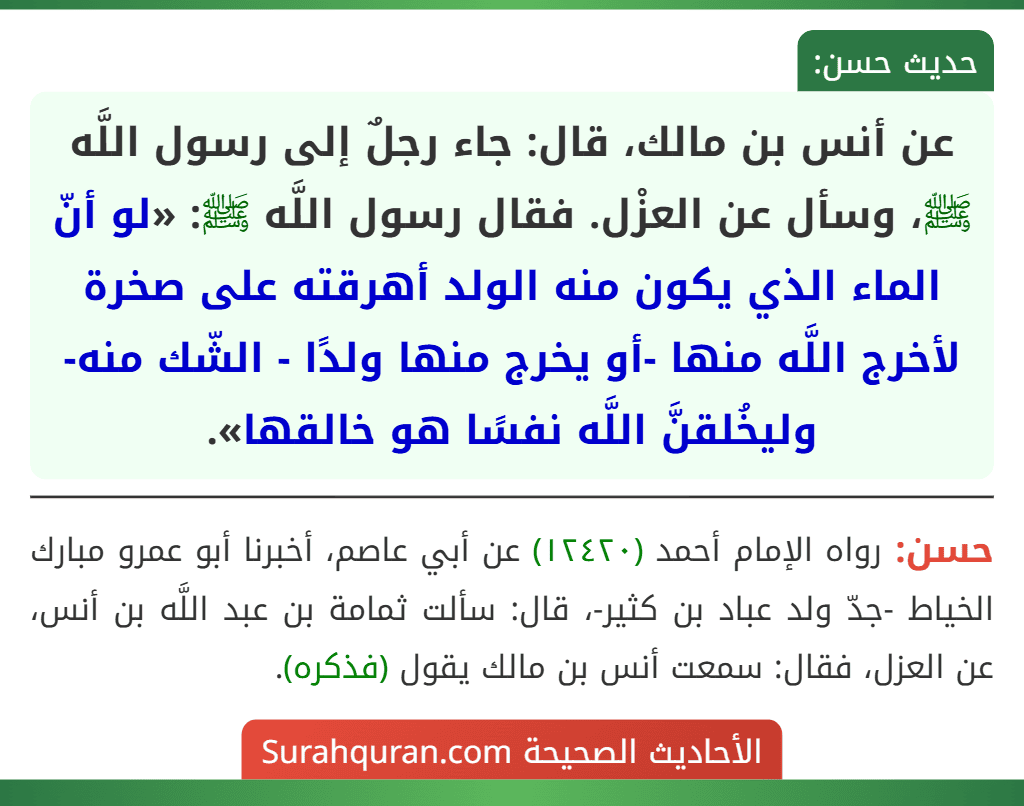 حديث حسن:

عن أنس بن مالك، قال: جاء رجلٌ إلى رسول اللَّه ﷺ، وسأل عن العزْل. فقال رسول اللَّه ﷺ: «لو أنّ الماء الذي يكون منه الولد أهرقته على صخرة لأخرج اللَّه منها -أو يخرج منها ولدًا - الشّك منه- وليخْلقنَّ اللَّه نفسًا هو خالقها».

حسن: رواه الإمام أحمد (١٢٤٢٠) عن أبي عاصم، أخبرنا أبو عمرو مبارك الخياط -جدّ ولد عباد بن كثير-، قال: سألت ثمامة بن عبد اللَّه بن أنس، عن العزل، فقال: سمعت أنس بن مالك يقول (فذكره).

الأحاديث الصحيحة Surahquran.com